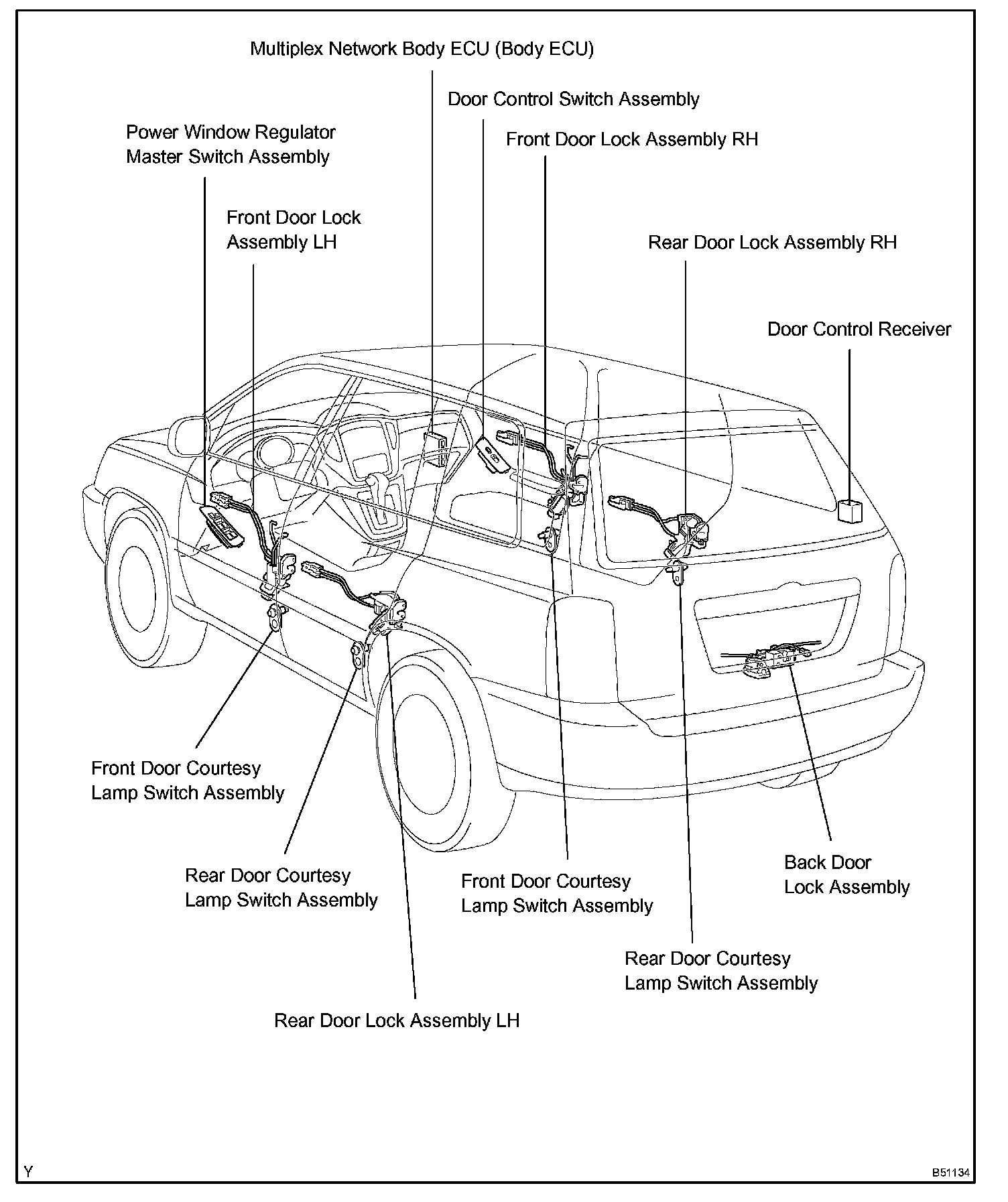 Multiplex Network Body ECU (Body ECU)

Door Control Switch Assembly

Power Window Regulator Master Switch Assembly

Front Door Lock Assembly RH

Front Door Lock Assembly LH

Rear Door Lock Assembly RH

Door Control Receiver

Front Door Courtesy Lamp Switch Assembly

Rear Door Courtesy Lamp Switch Assembly

Front Door Courtesy Lamp Switch Assembly

Back Door Lock Assembly

Rear Door Courtesy Lamp Switch Assembly

Rear Door Lock Assembly LH

Y

B51134